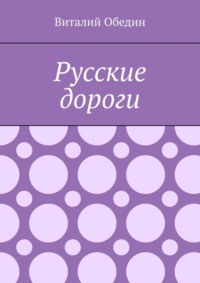 Виталий Обедин

Русские дороги